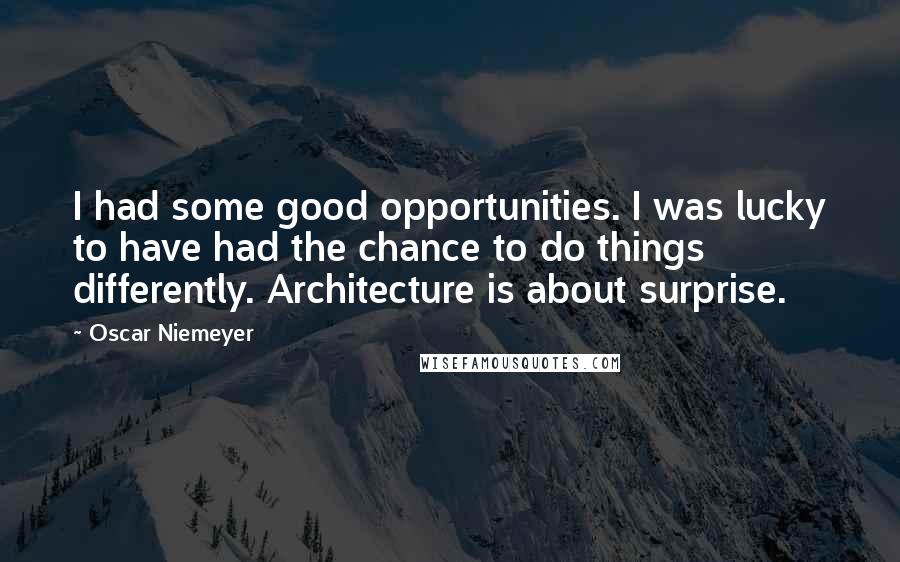 I had some good opportunities. I was lucky to have had the chance to do things differently. Architecture is about surprise.

~ Oscar Niemeyer

WISEFAMOUSQUOTES.COM